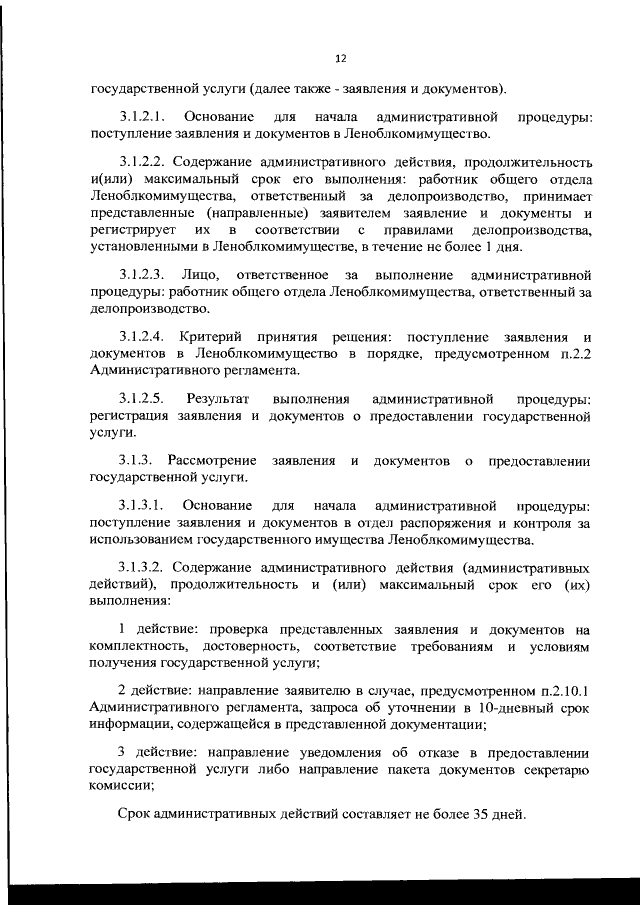 12

государственной услуги (далее также - заявления и документов).

3.1.2.1. Основание для начала административной процедуры: поступление заявления и документов в Леноблкомимущество.

3.1.2.2. Содержание административного действия, продолжительность и(или) максимальный срок его выполнения: работник общего отдела Леноблкомимущества, ответственный за делопроизводство, принимает представленные (направленные) заявителем заявление и документы и регистрирует их в соответствии с правилами делопроизводства, установленными в Леноблкомимуществе, в течение не более 1 дня.

3.1.2.3. Лицо, ответственное за выполнение административной процедуры: работник общего отдела Леноблкомимущества, ответственный за делопроизводство.

3.1.2.4. Критерий принятия решения: поступление заявления и документов в Леноблкомимущество в порядке, предусмотренном п.2.2 Административного регламента.

3.1.2.5. Результат выполнения административной процедуры: регистрация заявления и документов о предоставлении государственной услуги.

3.1.3. Рассмотрение заявления и документов о предоставлении государственной услуги.

3.1.3.1. Основание для начала административной процедуры: поступление заявления и документов в отдел распоряжения и контроля за использованием государственного имущества Леноблкомимущества.

3.1.3.2. Содержание административного действия (административных действий), продолжительность и (или) максимальный срок его (их) выполнения:

1 действие: проверка представленных заявления и документов на комплектность, достоверность, соответствие требованиям и условиям получения государственной услуги;

2 действие: направление заявителю в случае, предусмотренном п.2.10.1 Административного регламента, запроса об уточнении в 10-дневный срок информации, содержащейся в представленной документации;

3 действие: направление уведомления об отказе в предоставлении государственной услуги либо направление пакета документов секретарю комиссии;

Срок административных действий составляет не более 35 дней.